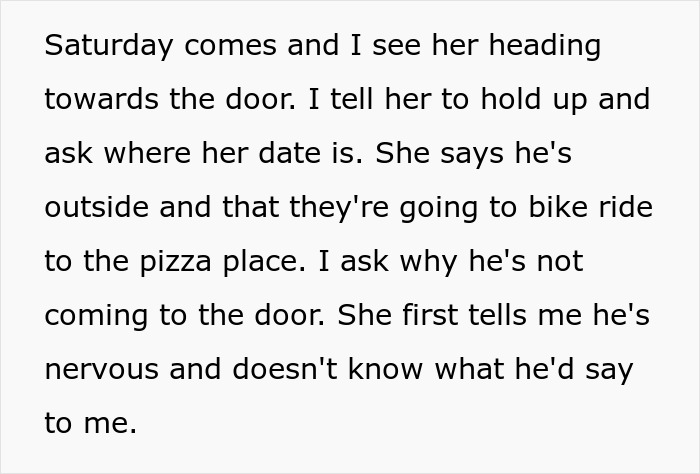 Saturday comes and I see her heading towards the door. I tell her to hold up and ask where her date is. She says he's outside and that they're going to bike ride to the pizza place. I ask why he's not coming to the door. She first tells me he's nervous and doesn't know what he'd say to me.